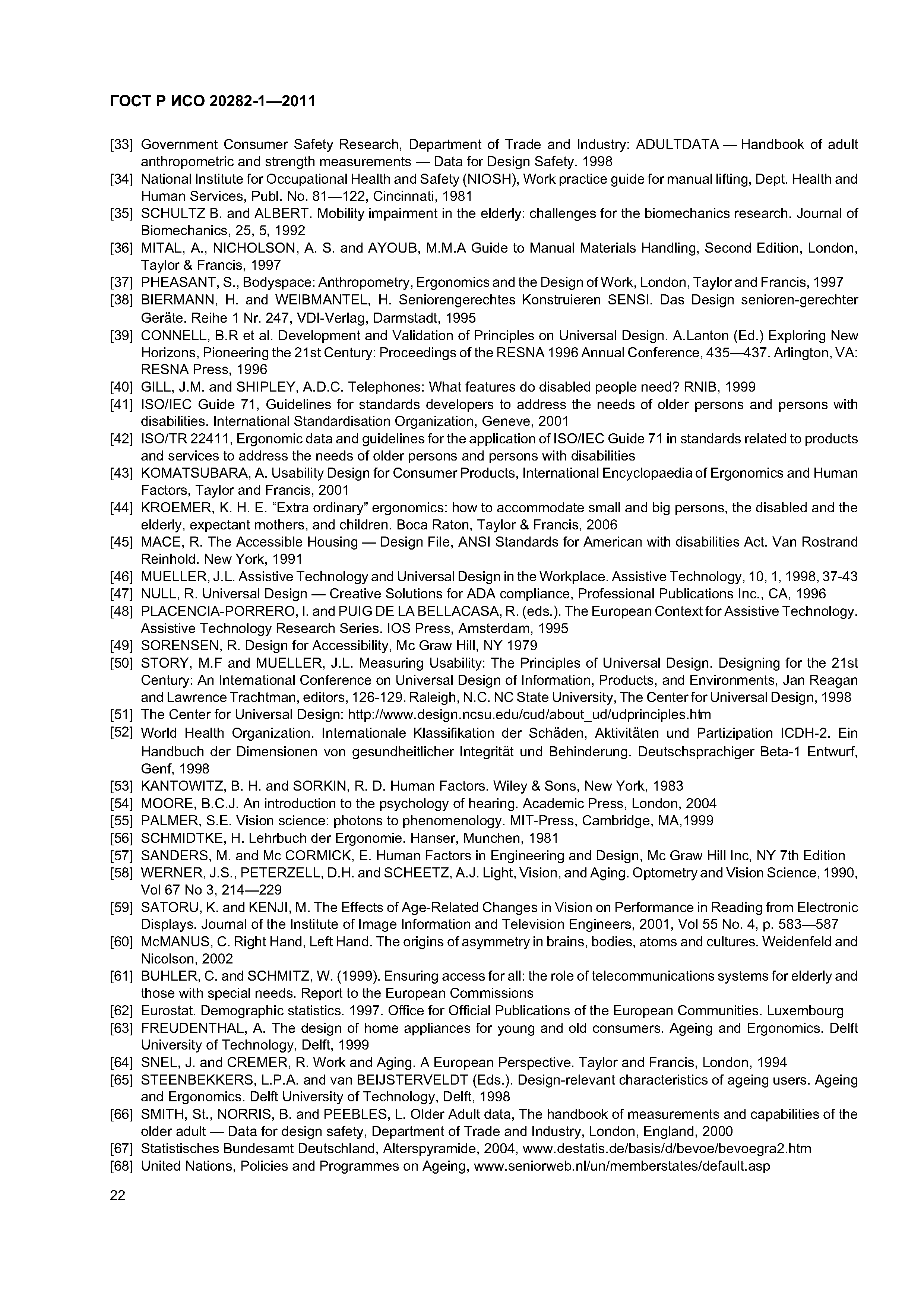 ГОСТ Р ИСО 20282-1—2011

[33] Government Consumer Safety Research, Department of Trade and Industry: ADULTDATA — Handbook of adult anthropometric and strength measurements — Data for Design Safety. 1998
[34] National Institute for Occupational Health and Safety (NIOSH), Work practice guide for manual lifting, Dept. Health and Human Services, Publ. No. 81—122, Cincinnati, 1981
[35] SCHULTZ B. and ALBERT. Mobility impairment in the elderly: challenges for the biomechanics research. Journal of Biomechanics, 25, 5, 1992
[36] MITAL, A., NICHOLSON, A. S. and AYOUB, M.M.A Guide to Manual Materials Handling, Second Edition, London, Taylor & Francis, 1997
[37] PHEASANT, S., Bodyspace: Anthropometry, Ergonomics and the Design of Work, London, Taylor and Francis, 1997
[38] BIERMANN, H. and WEIBMANTEL, H. Seniorengerechtes Konstruieren SENSI. Das Design senioren-gerechter Geräte. Reihe 1 Nr. 247, VDI-Verlag, Darmstadt, 1995
[39] CONNELL, B.R et al. Development and Validation of Principles on Universal Design. A.Lanton (Ed.) Exploring New Horizons, Pioneering the 21st Century: Proceedings of the RESNA 1996 Annual Conference, 435—437. Arlington, VA: RESNA Press, 1996
[40] GILL, J.M. and SHIPLEY, A.D.C. Telephones: What features do disabled people need? RNIB, 1999
[41] ISO/IEC Guide 71, Guidelines for standards developers to address the needs of older persons and persons with disabilities. International Standardisation Organization, Geneve, 2001
[42] ISO/TR 22411, Ergonomic data and guidelines for the application of ISO/IEC Guide 71 in standards related to products and services to address the needs of older persons and persons with disabilities
[43] KOMATSUBARA, A. Usability Design for Consumer Products, International Encyclopaedia of Ergonomics and Human Factors, Taylor and Francis, 2001
[44] KROEMER, K. H. E. “Extra ordinary” ergonomics: how to accommodate small and big persons, the disabled and the elderly, expectant mothers, and children. Boca Raton, Taylor & Francis, 2006
[45] MACE, R. The Accessible Housing — Design File, ANSI Standards for American with disabilities Act. Van Rostrand Reinhold. New York, 1991
[46] MUELLER, J.L. Assistive Technology and Universal Design in the Workplace. Assistive Technology, 10, 1, 1998, 37-43
[47] NULL, R. Universal Design — Creative Solutions for ADA compliance, Professional Publications Inc., CA, 1996
[48] PLACENCIA-PORRERO, I. and PUIG DE LA BELLACASA, R. (eds.). The European Context for Assistive Technology. Assistive Technology Research Series. IOS Press, Amsterdam, 1995
[49] SORENSEN, R. Design for Accessibility, Mc Graw Hill, NY 1979
[50] STORY, M.F and MUELLER, J.L. Measuring Usability: The Principles of Universal Design. Designing for the 21st Century: An International Conference on Universal Design of Information, Products, and Environments, Jan Reagan and Lawrence Trachtman, editors, 126-129. Raleigh, N.C. NC State University, The Center for Universal Design, 1998
[51] The Center for Universal Design: http://www.design.ncsu.edu/cud/about_ud/udprinciples.htm
[52] World Health Organization. Internationale Klassifikation der Schäden, Aktivitäten und Partizipation ICDH-2. Ein Handbuch der Dimensionen von gesundheitlicher Integrität und Behinderung. Deutschsprachiger Beta-1 Entwurf, Genf, 1998
[53] KANTOWITZ, B. H. and SORKIN, R. D. Human Factors. Wiley & Sons, New York, 1983
[54] MOORE, B.C.J. An introduction to the psychology of hearing. Academic Press, London, 2004
[55] PALMER, S.E. Vision science: photons to phenomenology. MIT-Press, Cambridge, MA,1999
[56] SCHMIDTKE, H. Lehrbuch der Ergonomie. Hanser, Munchen, 1981
[57] SANDERS, M. and Mc CORMICK, E. Human Factors in Engineering and Design, Mc Graw Hill Inc, NY 7th Edition
[58] WERNER, J.S., PETERZELL, D.H. and SCHEETZ, A.J. Light, Vision, and Aging. Optometry and Vision Science, 1990, Vol 67 No 3, 214—229
[59] SATORU, K. and KENJI, M. The Effects of Age-Related Changes in Vision on Performance in Reading from Electronic Displays. Journal of the Institute of Image Information and Television Engineers, 2001, Vol 55 No. 4, p. 583—587
[60] McMANUS, C. Right Hand, Left Hand. The origins of asymmetry in brains, bodies, atoms and cultures. Weidenfeld and Nicolson, 2002
[61] BUHLER, C. and SCHMITZ, W. (1999). Ensuring access for all: the role of telecommunications systems for elderly and those with special needs. Report to the European Commissions
[62] Eurostat. Demographic statistics. 1997. Office for Official Publications of the European Communities. Luxembourg
[63] FREUDENTHAL, A. The design of home appliances for young and old consumers. Ageing and Ergonomics. Delft University of Technology, Delft, 1999
[64] SNEL, J. and CREMER, R. Work and Aging. A European Perspective. Taylor and Francis, London, 1994
[65] STEENBEKKERS, L.P.A. and van BEIJSTERVELDT (Eds.). Design-relevant characteristics of ageing users. Ageing and Ergonomics. Delft University of Technology, Delft, 1998
[66] SMITH, St., NORRIS, B. and PEEBLES, L. Older Adult data, The handbook of measurements and capabilities of the older adult — Data for design safety, Department of Trade and Industry, London, England, 2000
[67] Statistisches Bundesamt Deutschland, Alterspyramide, 2004, www.destatis.de/basis/d/bevoe/bevoegra2.htm
[68] United Nations, Policies and Programmes on Ageing, www.seniorweb.nl/un/memberstates/default.asp

22